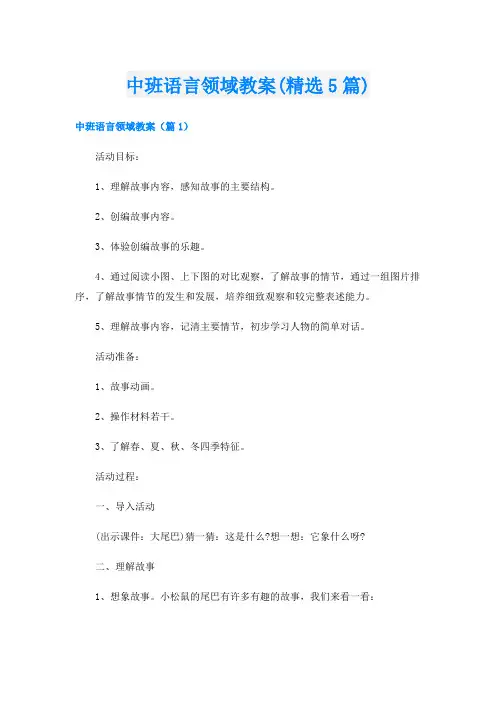 中班语言领域教案(精选5篇)

中班语言领域教案（篇1）

活动目标：

1、理解故事内容，感知故事的主要结构。

2、创编故事内容。

3、体验创编故事的乐趣。

4、通过阅读小图、上下图的对比观察，了解故事的情节，通过一组图片排序，了解故事情节的发生和发展，培养细致观察和较完整表述能力。

5、理解故事内容，记清主要情节，初步学习人物的简单对话。

活动准备：

1、故事动画。

2、操作材料若干。

3、了解春、夏、秋、冬四季特征。

活动过程：

一、导入活动

(出示课件：大尾巴)猜一猜：这是什么?想一想：它象什么呀?

二、理解故事

1、想象故事。小松鼠的尾巴有许多有趣的故事，我们来看一看：